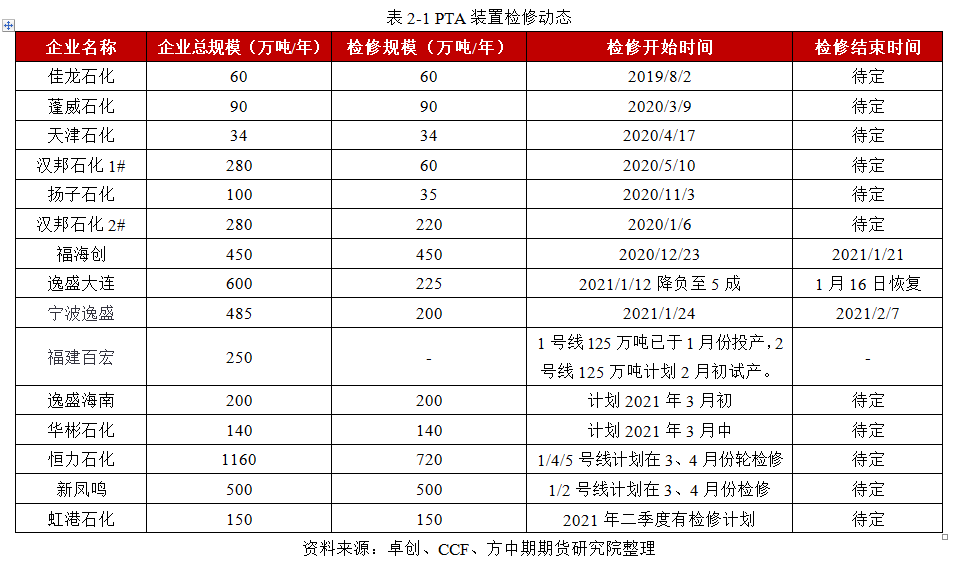 表 2-1 PTA 装置检修动态

| 企业名称 | 企业总规模（万吨/年） | 检修规模（万吨/年） | 检修开始时间 | 检修结束时间 |
|---|---|---|---|---|
| 佳龙石化 | 60 | 60 | 2019/8/2 | 待定 |
| 蓬威石化 | 90 | 90 | 2020/3/9 | 待定 |
| 天津石化 | 34 | 34 | 2020/4/17 | 待定 |
| 汉邦石化 1# | 280 | 60 | 2020/5/10 | 待定 |
| 扬子石化 | 100 | 35 | 2020/11/3 | 待定 |
| 汉邦石化 2# | 280 | 220 | 2020/1/6 | 待定 |
| 福海创 | 450 | 450 | 2020/12/23 | 2021/1/21 |
| 逸盛大连 | 600 | 225 | 2021/1/12 降负至 5 成 | 1 月 16 日恢复 |
| 宁波逸盛 | 485 | 200 | 2021/1/24 | 2021/2/7 |
| 福建百宏 | 250 | - | 1 号线 125 万吨已于 1 月份投产，2 号线 125 万吨计划 2 月初试产。 | - |
| 逸盛海南 | 200 | 200 | 计划 2021 年 3 月初 | 待定 |
| 华彬石化 | 140 | 140 | 计划 2021 年 3 月中 | 待定 |
| 恒力石化 | 1160 | 720 | 1/4/5 号线计划在 3、4 月份轮检修 | 待定 |
| 新凤鸣 | 500 | 500 | 1/2 号线计划在 3、4 月份检修 | 待定 |
| 虹港石化 | 150 | 150 | 2021 年二季度有检修计划 | 待定 |

资料来源：卓创、CCF、方中期期货研究院整理